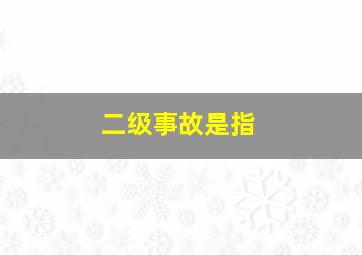 二级事故是指